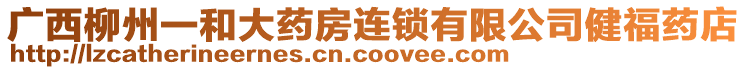 广西柳州一和大药房连锁有限公司健福药店
http://lzcatherineernes.cn.coovee.com